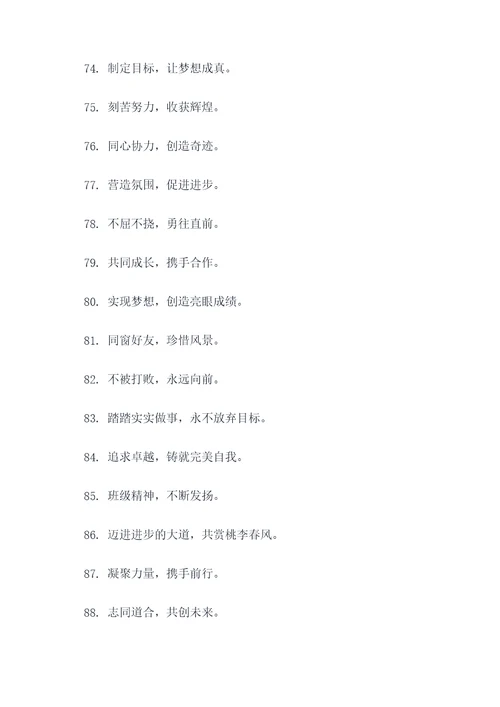 74. 制定目标，让梦想成真。

75. 刻苦努力，收获辉煌。

76. 同心协力，创造奇迹。

77. 营造氛围，促进进步。

78. 不屈不挠，勇往直前。

79. 共同成长，携手合作。

80. 实现梦想，创造亮眼成绩。

81. 同窗好友，珍惜风景。

82. 不被打败，永远向前。

83. 踏踏实实做事，永不放弃目标。

84. 追求卓越，铸就完美自我。

85. 班级精神，不断发扬。

86. 迈进进步的大道，共赏桃李春风。

87. 凝聚力量，携手前行。

88. 志同道合，共创未来。